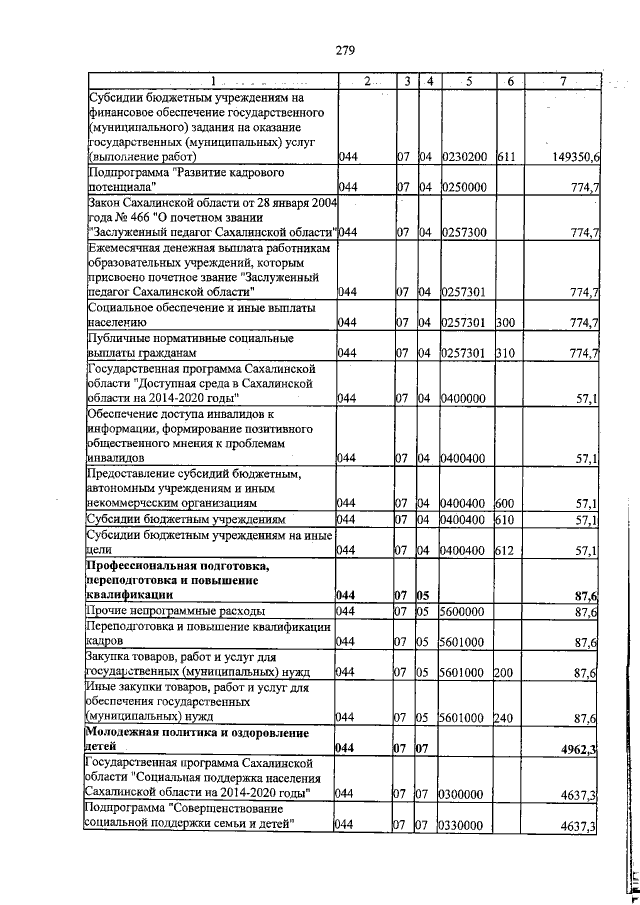 279

| 1 | 2 | 3 | 4 | 5 | 6 | 7 |
|---|---|---|---|---|---|---|
| Субсидии бюджетным учреждениям на финансовое обеспечение государственного (муниципального) задания на оказание государственных (муниципальных) услуг (выполнение работ) | 044 | 07 | 04 | 0230200 | 611 | 149350,6 |
| Подпрограмма "Развитие кадрового потенциала" | 044 | 07 | 04 | 0250000 | | 774,7 |
| Закон Сахалинской области от 28 января 2004 года № 466 "О почетном звании "Заслуженный педагог Сахалинской области" | 044 | 07 | 04 | 0257300 | | 774,7 |
| Ежемесячная денежная выплата работникам образовательных учреждений, которым присвоено почетное звание "Заслуженный педагог Сахалинской области" | 044 | 07 | 04 | 0257301 | | 774,7 |
| Социальное обеспечение и иные выплаты населению | 044 | 07 | 04 | 0257301 | 300 | 774,7 |
| Публичные нормативные социальные выплаты гражданам | 044 | 07 | 04 | 0257301 | 310 | 774,7 |
| Государственная программа Сахалинской области "Доступная среда в Сахалинской области на 2014-2020 годы" | 044 | 07 | 04 | 0400000 | | 57,1 |
| Обеспечение доступа инвалидов к информации, формирование позитивного общественного мнения к проблемам инвалидов | 044 | 07 | 04 | 0400400 | | 57,1 |
| Предоставление субсидий бюджетным, автономным учреждениям и иным некоммерческим организациям | 044 | 07 | 04 | 0400400 | 600 | 57,1 |
| Субсидии бюджетным учреждениям | 044 | 07 | 04 | 0400400 | 610 | 57,1 |
| Субсидии бюджетным учреждениям на иные цели | 044 | 07 | 04 | 0400400 | 612 | 57,1 |
| **Профессиональная подготовка, переподготовка и повышение квалификации** | **044** | **07** | **05** | | | **87,6** |
| Прочие непрограммные расходы | 044 | 07 | 05 | 5600000 | | 87,6 |
| Переподготовка и повышение квалификации кадров | 044 | 07 | 05 | 5601000 | | 87,6 |
| Закупка товаров, работ и услуг для государственных (муниципальных) нужд | 044 | 07 | 05 | 5601000 | 200 | 87,6 |
| Иные закупки товаров, работ и услуг для обеспечения государственных (муниципальных) нужд | 044 | 07 | 05 | 5601000 | 240 | 87,6 |
| **Молодежная политика и оздоровление детей** | **044** | **07** | **07** | | | **4962,3** |
| Государственная программа Сахалинской области "Социальная поддержка населения Сахалинской области на 2014-2020 годы" | 044 | 07 | 07 | 0300000 | | 4637,3 |
| Подпрограмма "Совершенствование социальной поддержки семьи и детей" | 044 | 07 | 07 | 0330000 | | 4637,3 |